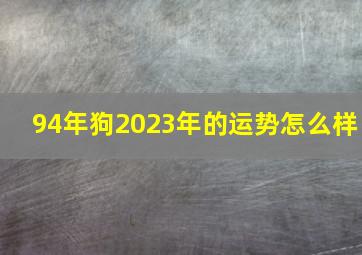 94年狗2023年的运势怎么样